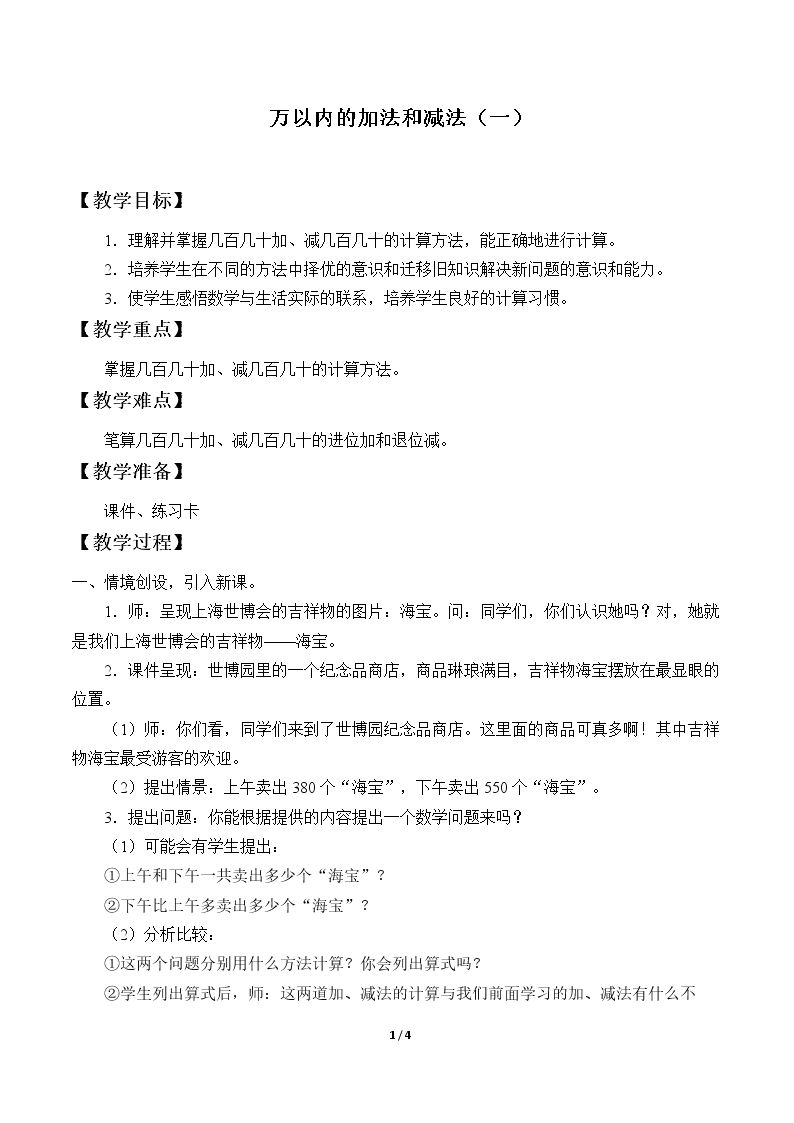 万以内的加法和减法（一）

【教学目标】

1.理解并掌握几百几十加、减几百几十的计算方法，能正确地进行计算。

2.培养学生在不同的方法中择优的意识和迁移旧知识解决新问题的意识和能力。

3.使学生感悟数学与生活实际的联系，培养学生良好的计算习惯。

【教学重点】

掌握几百几十加、减几百几十的计算方法。

【教学难点】

笔算几百几十加、减几百几十的进位加和退位减。

【教学准备】

课件、练习卡

【教学过程】

一、情境创设，引入新课。

1.师：呈现上海世博会的吉祥物的图片：海宝。问：同学们，你们认识她吗？对，她就是我们上海世博会的吉祥物——海宝。

2.课件呈现：世博园里的一个纪念品商店，商品琳琅满目，吉祥物海宝摆放在最显眼的位置。

（1）师：你们看，同学们来到了世博园纪念品商店。这里面的商品可真多啊！其中吉祥物海宝最受游客的欢迎。

（2）提出情景：上午卖出380个“海宝”，下午卖出550个“海宝”。

3.提出问题：你能根据提供的内容提出一个数学问题来吗？

（1）可能会有学生提出：

①上午和下午一共卖出多少个“海宝”？

②下午比上午多卖出多少个“海宝”？

（2）分析比较：

①这两个问题分别用什么方法计算？你会列出算式吗？

②学生列出算式后，师：这两道加、减法的计算与我们前面学习的加、减法有什么不

1/4